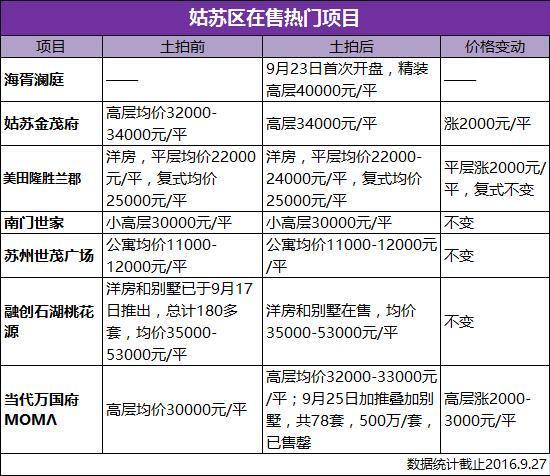 姑苏区在售热门项目

| 项目 | 土拍前 | 土拍后 | 价格变动 |
|---|---|---|---|
| 海胥澜庭 | —— | 9月23日首次开盘，精装高层40000元/平 | —— |
| 姑苏金茂府 | 高层均价32000-34000元/平 | 高层34000元/平 | 涨2000元/平 |
| 美田隆胜兰郡 | 洋房，平层均价22000元/平，复式均价25000元/平 | 洋房，平层均价22000-24000元/平，复式均价25000元/平 | 平层涨2000元/平，复式不变 |
| 南门世家 | 小高层30000元/平 | 小高层30000元/平 | 不变 |
| 苏州世茂广场 | 公寓均价11000-12000元/平 | 公寓均价11000-12000元/平 | 不变 |
| 融创石湖桃花源 | 洋房和别墅已于9月17日推出，总计180多套，均价35000-53000元/平 | 洋房和别墅在售，均价35000-53000元/平 | 不变 |
| 当代万国府MOMΛ | 高层均价30000元/平 | 高层均价32000-33000元/平；9月25日加推叠加别墅，共78套，500万/套，已售罄 | 高层涨2000-3000元/平 |

数据统计截止2016.9.27